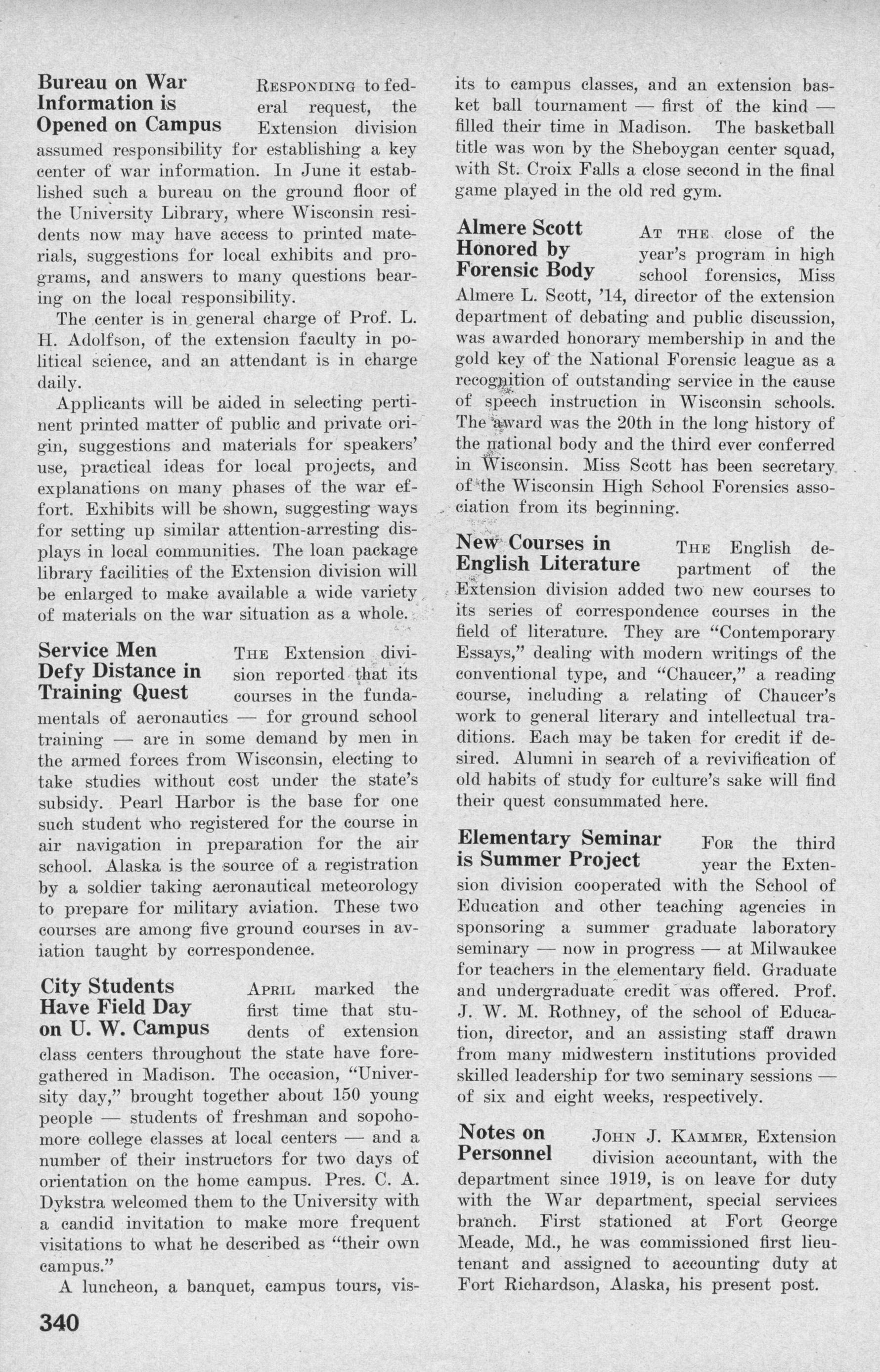 Bureau on War Information is Opened on Campus

RESPONDING to federal request, the Extension division assumed responsibility for establishing a key center of war information. In June it established such a bureau on the ground floor of the University Library, where Wisconsin residents now may have access to printed materials, suggestions for local exhibits and programs, and answers to many questions bearing on the local responsibility.

The center is in general charge of Prof. L. H. Adolfson, of the extension faculty in political science, and an attendant is in charge daily.

Applicants will be aided in selecting pertinent printed matter of public and private origin, suggestions and materials for speakers' use, practical ideas for local projects, and explanations on many phases of the war effort. Exhibits will be shown, suggesting ways for setting up similar attention-arresting displays in local communities. The loan package library facilities of the Extension division will be enlarged to make available a wide variety of materials on the war situation as a whole.

Service Men Defy Distance in Training Quest

THE Extension division reported that its courses in the fundamentals of aeronautics — for ground school training — are in some demand by men in the armed forces from Wisconsin, electing to take studies without cost under the state's subsidy. Pearl Harbor is the base for one such student who registered for the course in air navigation in preparation for the air school. Alaska is the source of a registration by a soldier taking aeronautical meteorology to prepare for military aviation. These two courses are among five ground courses in aviation taught by correspondence.

City Students Have Field Day on U. W. Campus

APRIL marked the first time that students of extension class centers throughout the state have foregathered in Madison. The occasion, "University day," brought together about 150 young people — students of freshman and sopohomore college classes at local centers — and a number of their instructors for two days of orientation on the home campus. Pres. C. A. Dykstra welcomed them to the University with a candid invitation to make more frequent visitations to what he described as "their own campus."

A luncheon, a banquet, campus tours, visits to campus classes, and an extension basket ball tournament — first of the kind — filled their time in Madison. The basketball title was won by the Sheboygan center squad, with St. Croix Falls a close second in the final game played in the old red gym.

Almere Scott Honored by Forensic Body

AT THE close of the year's program in high school forensics, Miss Almere L. Scott, '14, director of the extension department of debating and public discussion, was awarded honorary membership in and the gold key of the National Forensic league as a recognition of outstanding service in the cause of speech instruction in Wisconsin schools. The award was the 20th in the long history of the national body and the third ever conferred in Wisconsin. Miss Scott has been secretary of the Wisconsin High School Forensics association from its beginning.

New Courses in English Literature

THE English department of the Extension division added two new courses to its series of correspondence courses in the field of literature. They are "Contemporary Essays," dealing with modern writings of the conventional type, and "Chaucer," a reading course, including a relating of Chaucer's work to general literary and intellectual traditions. Each may be taken for credit if desired. Alumni in search of a revivification of old habits of study for culture's sake will find their quest consummated here.

Elementary Seminar is Summer Project

FOR the third year the Extension division cooperated with the School of Education and other teaching agencies in sponsoring a summer graduate laboratory seminary — now in progress — at Milwaukee for teachers in the elementary field. Graduate and undergraduate credit was offered. Prof. J. W. M. Rothney, of the school of Education, director, and an assisting staff drawn from many midwestern institutions provided skilled leadership for two seminary sessions — of six and eight weeks, respectively.

Notes on Personnel

JOHN J. KAMMER, Extension division accountant, with the department since 1919, is on leave for duty with the War department, special services branch. First stationed at Fort George Meade, Md., he was commissioned first lieutenant and assigned to accounting duty at Fort Richardson, Alaska, his present post.

340